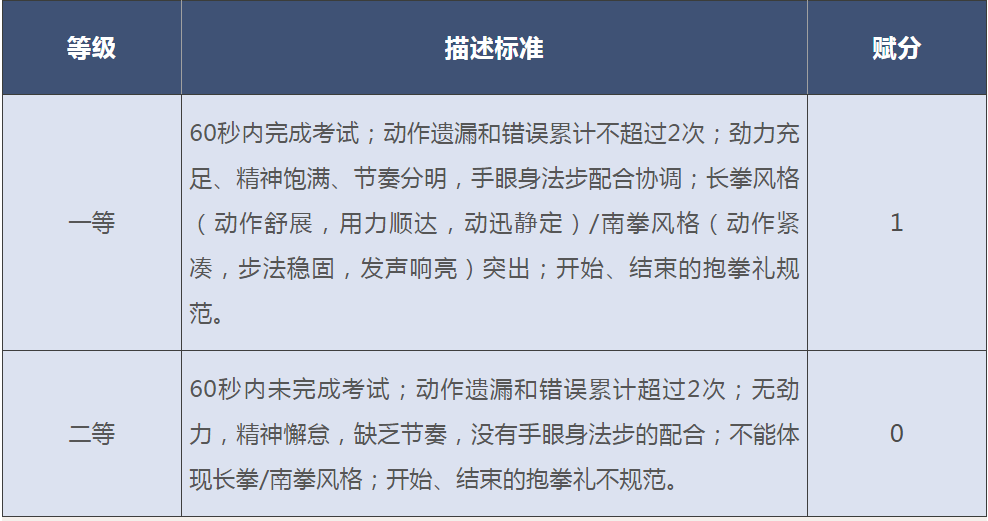 | 等级 | 描述标准 | 赋分 |
|---|---|---|
| 一等 | 60秒内完成考试；动作遗漏和错误累计不超过2次；劲力充足、精神饱满、节奏分明，手眼身法步配合协调；长拳风格（动作舒展，用力顺达，动迅静定）/南拳风格（动作紧凑，步法稳固，发声响亮）突出；开始、结束的抱拳礼规范。 | 1 |
| 二等 | 60秒内未完成考试；动作遗漏和错误累计超过2次；无劲力，精神懈怠，缺乏节奏，没有手眼身法步的配合；不能体现长拳/南拳风格；开始、结束的抱拳礼不规范。 | 0 |